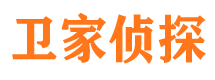 卫家侦探